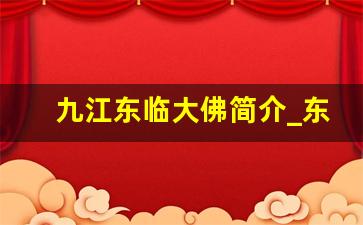 九江东临大佛简介_东